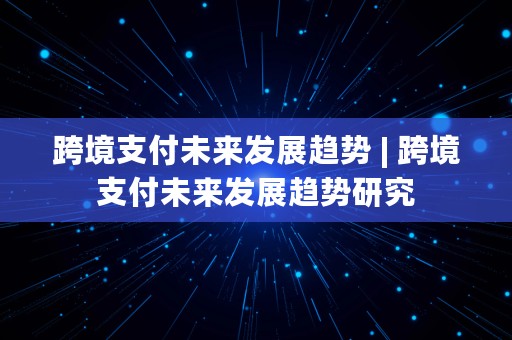 跨境支付未来发展趋势 | 跨境支付未来发展趋势研究